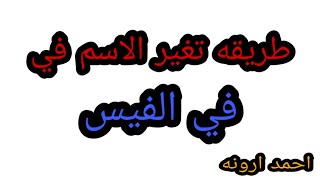 طريقه تغير الاسم في

في الفيس

احمد ارونه